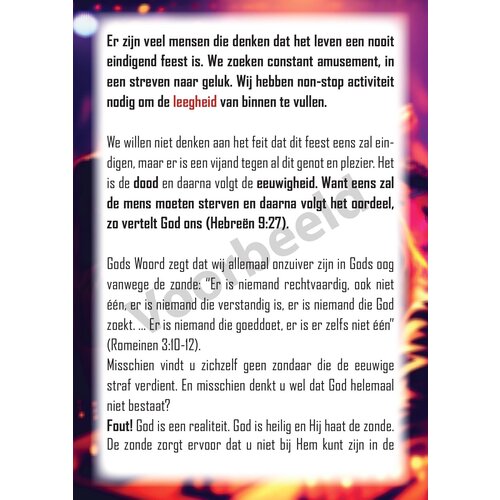 Er zijn veel mensen die denken dat het leven een nooit eindigend feest is. We zoeken constant amusement, in een streven naar geluk. Wij hebben non-stop activiteit nodig om de leegheid van binnen te vullen.

We willen niet denken aan het feit dat dit feest eens zal eindigen, maar er is een vijand tegen al dit genot en plezier. Het is de dood en daarna volgt de eeuwigheid. Want eens zal de mens moeten sterven en daarna volgt het oordeel, zo vertelt God ons (Hebreën 9:27).

Gods Woord zegt dat wij allemaal onzuiver zijn in Gods oog vanwege de zonde: "Er is niemand rechtvaardig, ook niet één, er is niemand die verstandig is, er is niemand die God zoekt. ... Er is niemand die goeddoet, er is er zelfs niet één" (Romeinen 3:10-12).
Misschien vindt u zichzelf geen zondaar die de eeuwige straf verdient. En misschien denkt u wel dat God helemaal niet bestaat?
Fout! God is een realiteit. God is heilig en Hij haat de zonde. De zonde zorgt ervoor dat u niet bij Hem kunt zijn in de

Voorbeeld